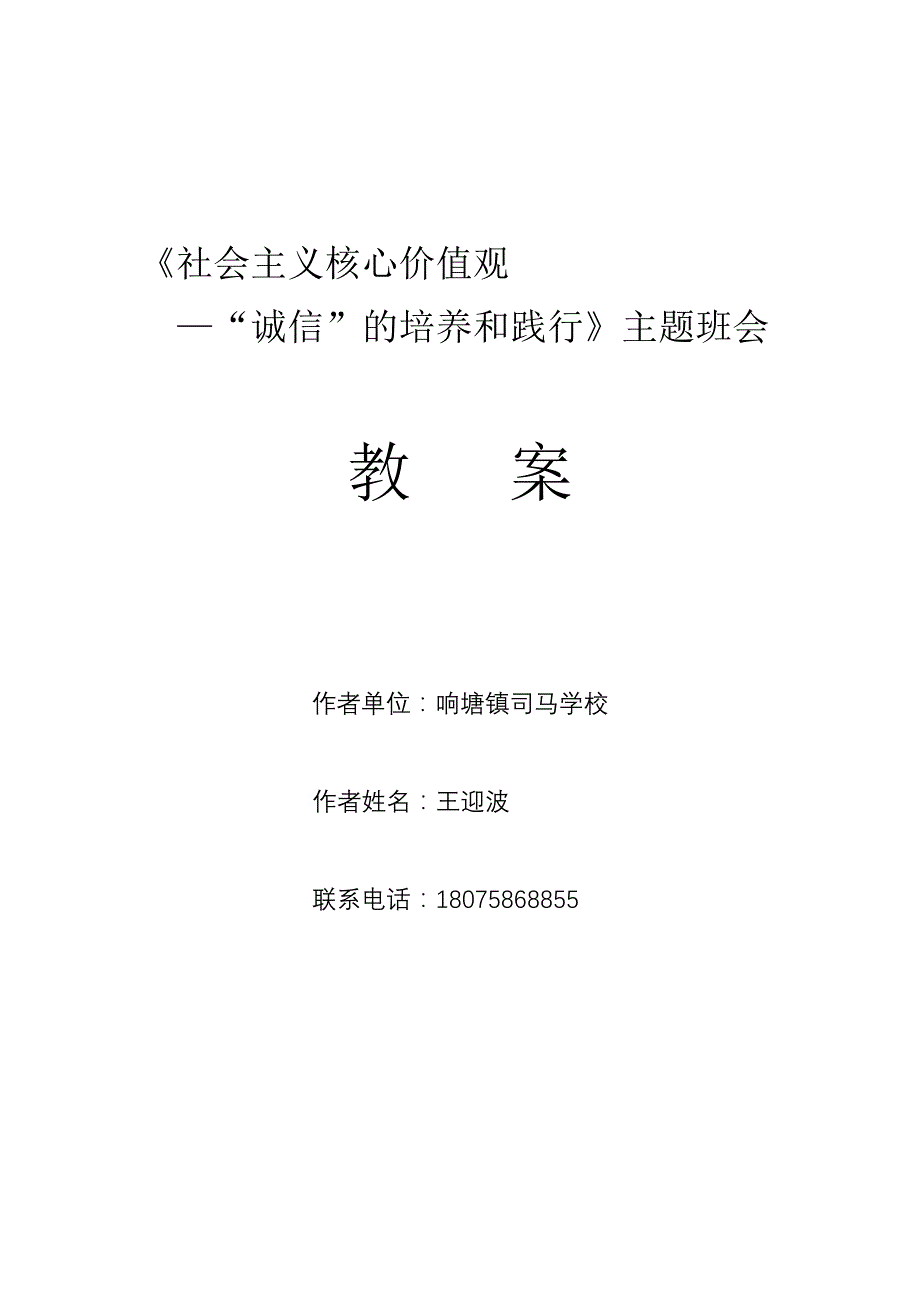 《社会主义核心价值观

—“诚信”的培养和践行》主题班会

教　案

作者单位：响塘镇司马学校

作者姓名：王迎波

联系电话：18075868855